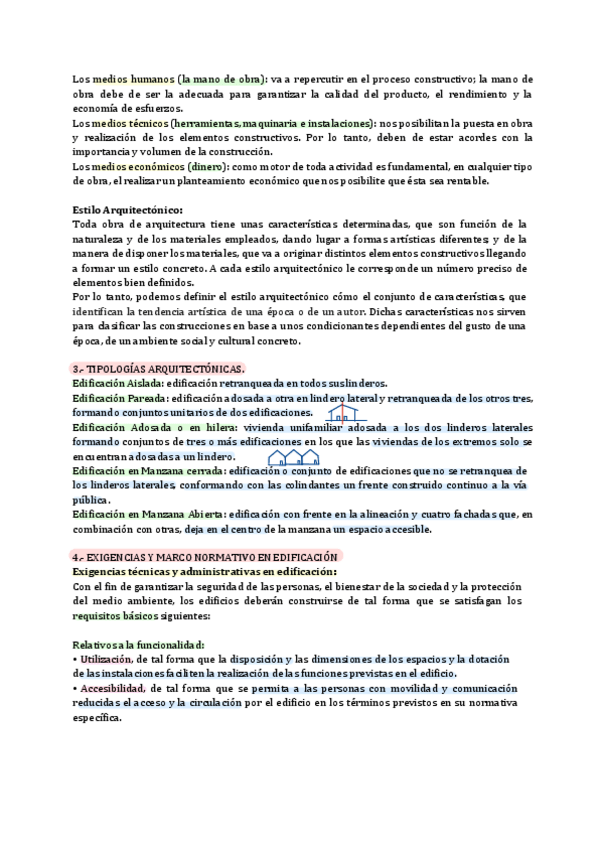 Los medios humanos (la mano de obra): va a repercutir en el proceso constructivo; la mano de obra debe de ser la adecuada para garantizar la calidad del producto, el rendimiento y la economía de esfuerzos.
Los medios técnicos (herramientas, maquinaria e instalaciones): nos posibilitan la puesta en obra y realización de los elementos constructivos. Por lo tanto, deben de estar acordes con la importancia y volumen de la construcción.
Los medios económicos (dinero): como motor de toda actividad es fundamental, en cualquier tipo de obra, el realizar un planteamiento económico que nos posibilite que ésta sea rentable.

Estilo Arquitectónico:
Toda obra de arquitectura tiene unas características determinadas, que son función de la naturaleza y de los materiales empleados, dando lugar a formas artísticas diferentes; y de la manera de disponer los materiales, que va a originar distintos elementos constructivos llegando a formar un estilo concreto. A cada estilo arquitectónico le corresponde un número preciso de elementos bien definidos.
Por lo tanto, podemos definir el estilo arquitectónico cómo el conjunto de características, que identifican la tendencia artística de una época o de un autor. Dichas características nos sirven para clasificar las construcciones en base a unos condicionantes dependientes del gusto de una época, de un ambiente social y cultural concreto.

3.- TIPOLOGÍAS ARQUITECTÓNICAS.
Edificación Aislada: edificación retranqueada en todos sus linderos.
Edificación Pareada: edificación adosada a otra en lindero lateral y retranqueada de los otros tres, formando conjuntos unitarios de dos edificaciones.
Edificación Adosada o en hilera: vivienda unifamiliar adosada a los dos linderos laterales formando conjuntos de tres o más edificaciones en los que las viviendas de los extremos solo se encuentran adosadas a un lindero.
Edificación en Manzana cerrada: edificación o conjunto de edificaciones que no se retranquea de los linderos laterales, conformando con las colindantes un frente construido continuo a la vía pública.
Edificación en Manzana Abierta: edificación con frente en la alineación y cuatro fachadas que, en combinación con otras, deja en el centro de la manzana un espacio accesible.

4.- EXIGENCIAS Y MARCO NORMATIVO EN EDIFICACIÓN
Exigencias técnicas y administrativas en edificación:
Con el fin de garantizar la seguridad de las personas, el bienestar de la sociedad y la protección del medio ambiente, los edificios deberán construirse de tal forma que se satisfagan los requisitos básicos siguientes:

Relativos a la funcionalidad:
• Utilización, de tal forma que la disposición y las dimensiones de los espacios y la dotación de las instalaciones faciliten la realización de las funciones previstas en el edificio.
• Accesibilidad, de tal forma que se permita a las personas con movilidad y comunicación reducidas el acceso y la circulación por el edificio en los términos previstos en su normativa específica.